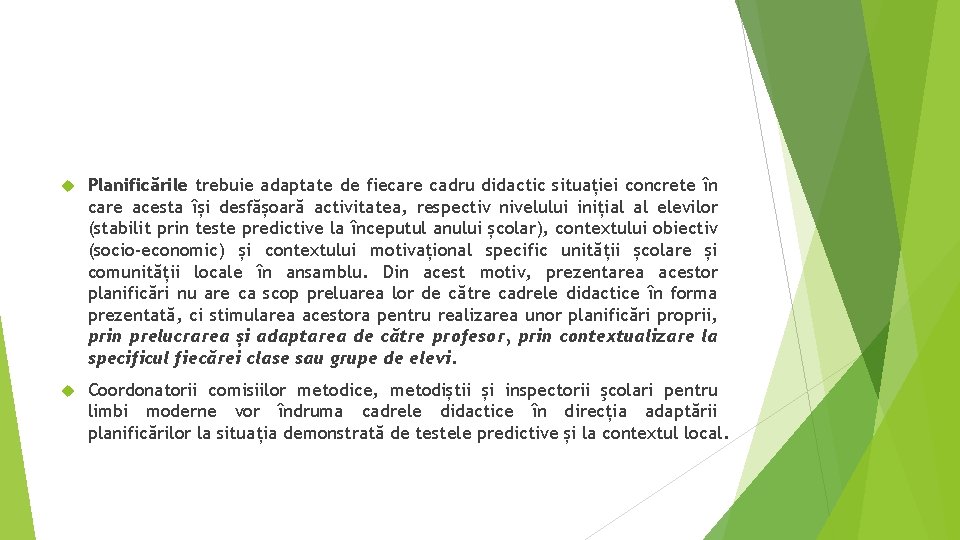 Planificările trebuie adaptate de fiecare cadru didactic situației concrete în care acesta își desfășoară activitatea, respectiv nivelului inițial al elevilor (stabilit prin teste predictive la începutul anului școlar), contextului obiectiv (socio-economic) și contextului motivațional specific unității școlare și comunității locale în ansamblu. Din acest motiv, prezentarea acestor planificări nu are ca scop preluarea lor de către cadrele didactice în forma prezentată, ci stimularea acestora pentru realizarea unor planificări proprii, prin prelucrarea și adaptarea de către profesor, prin contextualizare la specificul fiecărei clase sau grupe de elevi.

Coordonatorii comisiilor metodice, metodiștii și inspectorii școlari pentru limbi moderne vor îndruma cadrele didactice în direcția adaptării planificărilor la situația demonstrată de testele predictive și la contextul local.